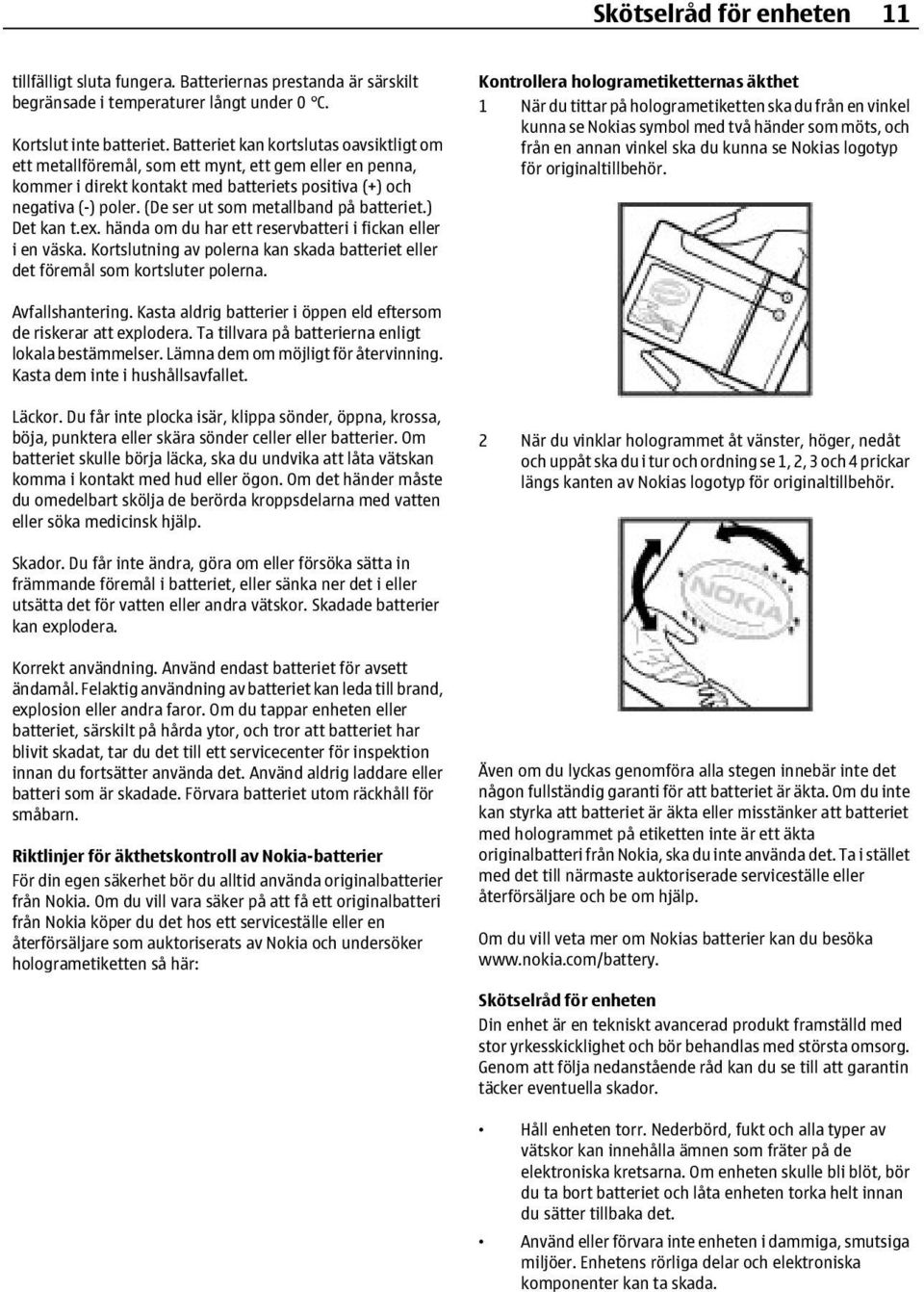 Skötselråd för enheten 11

tillfälligt sluta fungera. Batteriernas prestanda är särskilt begränsade i temperaturer långt under 0 °C.

Kortslut inte batteriet. Batteriet kan kortslutas oavsiktligt om ett metallföremål, som ett mynt, ett gem eller en penna, kommer i direkt kontakt med batteriets positiva (+) och negativa (-) poler. (De ser ut som metallband på batteriet.) Det kan t.ex. hända om du har ett reservbatteri i fickan eller i en väska. Kortslutning av polerna kan skada batteriet eller det föremål som kortsluter polerna.

Avfallshantering. Kasta aldrig batterier i öppen eld eftersom de riskerar att explodera. Ta tillvara på batterierna enligt lokala bestämmelser. Lämna dem om möjligt för återvinning. Kasta dem inte i hushållsavfallet.

Läckor. Du får inte plocka isär, klippa sönder, öppna, krossa, böja, punktera eller skära sönder celler eller batterier. Om batteriet skulle börja läcka, ska du undvika att låta vätskan komma i kontakt med hud eller ögon. Om det händer måste du omedelbart skölja de berörda kroppsdelarna med vatten eller söka medicinsk hjälp.

Skador. Du får inte ändra, göra om eller försöka sätta in främmande föremål i batteriet, eller sänka ner det i eller utsätta det för vatten eller andra vätskor. Skadade batterier kan explodera.

Korrekt användning. Använd endast batteriet för avsett ändamål. Felaktig användning av batteriet kan leda till brand, explosion eller andra faror. Om du tappar enheten eller batteriet, särskilt på hårda ytor, och tror att batteriet har blivit skadat, tar du det till ett servicecenter för inspektion innan du fortsätter använda det. Använd aldrig laddare eller batteri som är skadade. Förvara batteriet utom räckhåll för småbarn.

Riktlinjer för äkthetskontroll av Nokia-batterier
För din egen säkerhet bör du alltid använda originalbatterier från Nokia. Om du vill vara säker på att få ett originalbatteri från Nokia köper du det hos ett serviceställe eller en återförsäljare som auktoriserats av Nokia och undersöker hologrametiketten så här:

Kontrollera hologrametiketternas äkthet
1 När du tittar på hologrametiketten ska du från en vinkel kunna se Nokias symbol med två händer som möts, och från en annan vinkel ska du kunna se Nokias logotyp för originaltillbehör.

2 När du vinklar hologrammet åt vänster, höger, nedåt och uppåt ska du i tur och ordning se 1, 2, 3 och 4 prickar längs kanten av Nokias logotyp för originaltillbehör.

NOKIA

Även om du lyckas genomföra alla stegen innebär inte det någon fullständig garanti för att batteriet är äkta. Om du inte kan styrka att batteriet är äkta eller misstänker att batteriet med hologrammet på etiketten inte är ett äkta originalbatteri från Nokia, ska du inte använda det. Ta i stället med det till närmaste auktoriserade serviceställe eller återförsäljare och be om hjälp.

Om du vill veta mer om Nokias batterier kan du besöka www.nokia.com/battery.

Skötselråd för enheten
Din enhet är en tekniskt avancerad produkt framställd med stor yrkesskicklighet och bör behandlas med största omsorg. Genom att följa nedanstående råd kan du se till att garantin täcker eventuella skador.

• Håll enheten torr. Nederbörd, fukt och alla typer av vätskor kan innehålla ämnen som fräter på de elektroniska kretsarna. Om enheten skulle bli blöt, bör du ta bort batteriet och låta enheten torka helt innan du sätter tillbaka det.

• Använd eller förvara inte enheten i dammiga, smutsiga miljöer. Enhetens rörliga delar och elektroniska komponenter kan ta skada.